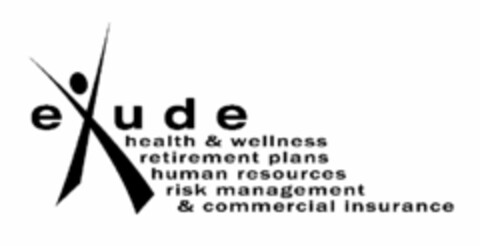 exude
health & wellness
retirement plans
human resources
risk management
& commercial insurance